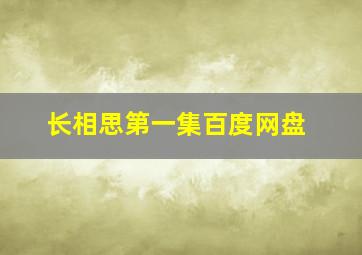 长相思第一集百度网盘